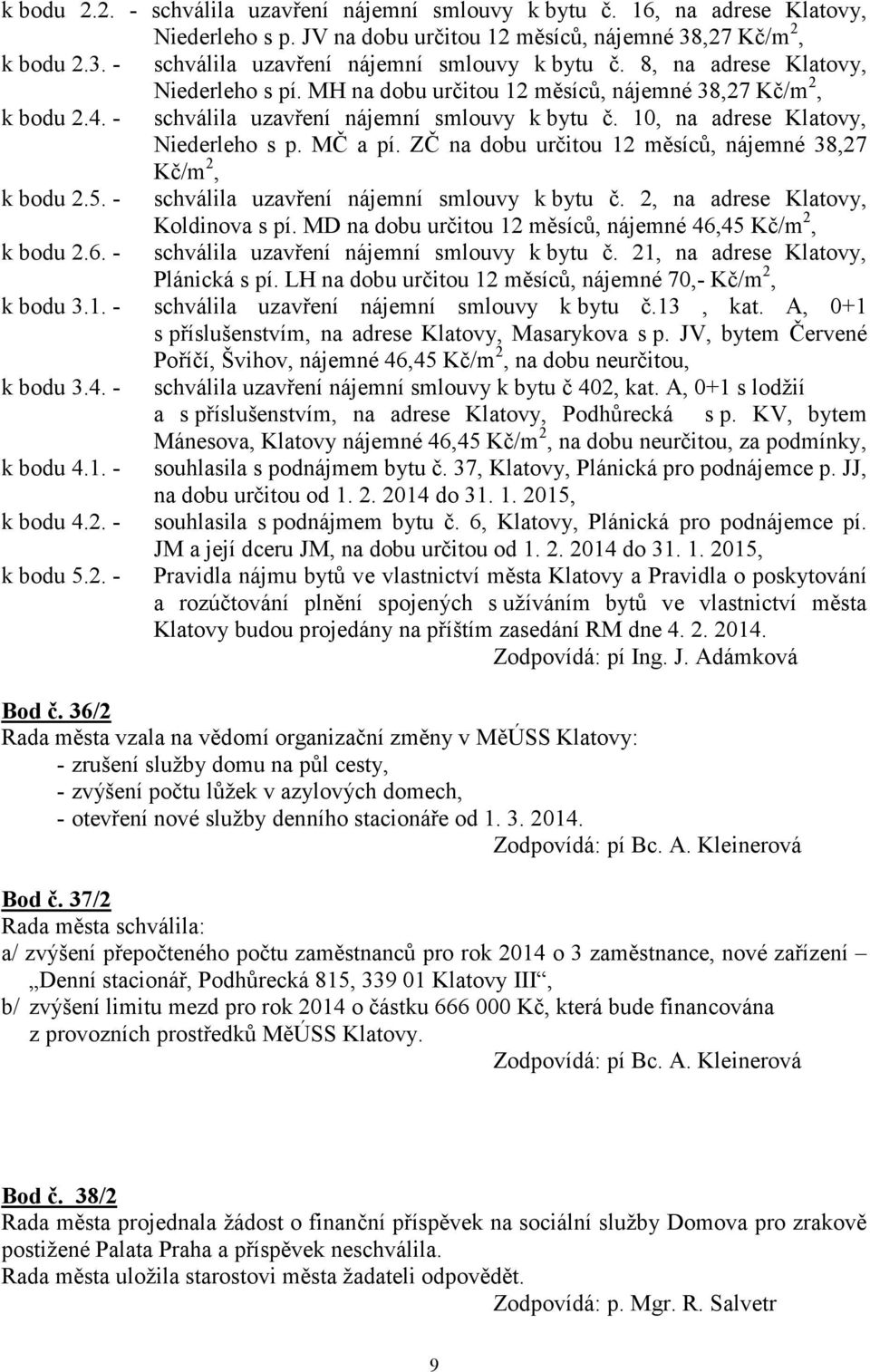 k bodu 2.2. - schválila uzavření nájemní smlouvy k bytu č. 16, na adrese Klatovy, Niederleho s p. JV na dobu určitou 12 měsíců, nájemné 38,27 Kč/m$^2$,

k bodu 2.3. - schválila uzavření nájemní smlouvy k bytu č. 8, na adrese Klatovy, Niederleho s pí. MH na dobu určitou 12 měsíců, nájemné 38,27 Kč/m$^2$,

k bodu 2.4. - schválila uzavření nájemní smlouvy k bytu č. 10, na adrese Klatovy, Niederleho s p. MČ a pí. ZČ na dobu určitou 12 měsíců, nájemné 38,27 Kč/m$^2$,

k bodu 2.5. - schválila uzavření nájemní smlouvy k bytu č. 2, na adrese Klatovy, Koldinova s pí. MD na dobu určitou 12 měsíců, nájemné 46,45 Kč/m$^2$,

k bodu 2.6. - schválila uzavření nájemní smlouvy k bytu č. 21, na adrese Klatovy, Plánická s pí. LH na dobu určitou 12 měsíců, nájemné 70,- Kč/m$^2$,

k bodu 3.1. - schválila uzavření nájemní smlouvy k bytu č.13 , kat. A, 0+1 s příslušenstvím, na adrese Klatovy, Masarykova s p. JV, bytem Červené Poříčí, Švihov, nájemné 46,45 Kč/m$^2$, na dobu neurčitou,

k bodu 3.4. - schválila uzavření nájemní smlouvy k bytu č 402, kat. A, 0+1 s lodžií a s příslušenstvím, na adrese Klatovy, Podhůrecká s p. KV, bytem Mánesova, Klatovy nájemné 46,45 Kč/m$^2$, na dobu neurčitou, za podmínky,

k bodu 4.1. - souhlasila s podnájmem bytu č. 37, Klatovy, Plánická pro podnájemce p. JJ, na dobu určitou od 1. 2. 2014 do 31. 1. 2015,

k bodu 4.2. - souhlasila s podnájmem bytu č. 6, Klatovy, Plánická pro podnájemce pí. JM a její dceru JM, na dobu určitou od 1. 2. 2014 do 31. 1. 2015,

k bodu 5.2. - Pravidla nájmu bytů ve vlastnictví města Klatovy a Pravidla o poskytování a rozúčtování plnění spojených s užíváním bytů ve vlastnictví města Klatovy budou projedány na příštím zasedání RM dne 4. 2. 2014.

Zodpovídá: pí Ing. J. Adámková

Bod č. 36/2
Rada města vzala na vědomí organizační změny v MěÚSS Klatovy:
- zrušení služby domu na půl cesty,
- zvýšení počtu lůžek v azylových domech,
- otevření nové služby denního stacionáře od 1. 3. 2014.

Zodpovídá: pí Bc. A. Kleinerová

Bod č. 37/2
Rada města schválila:
a/ zvýšení přepočteného počtu zaměstnanců pro rok 2014 o 3 zaměstnance, nové zařízení – „Denní stacionář, Podhůrecká 815, 339 01 Klatovy III“,
b/ zvýšení limitu mezd pro rok 2014 o částku 666 000 Kč, která bude financována z provozních prostředků MěÚSS Klatovy.

Zodpovídá: pí Bc. A. Kleinerová

Bod č. 38/2
Rada města projednala žádost o finanční příspěvek na sociální služby Domova pro zrakově postižené Palata Praha a příspěvek neschválila.
Rada města uložila starostovi města žadateli odpovědět.

Zodpovídá: p. Mgr. R. Salvetr

9